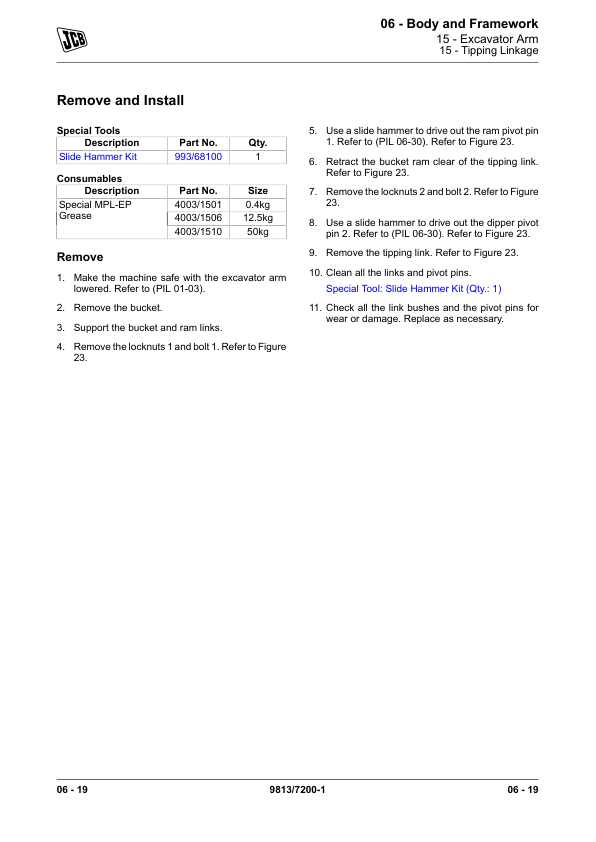 JCB

06 - Body and Framework
15 - Excavator Arm
15 - Tipping Linkage

Remove and Install

Special Tools

| Description | Part No. | Qty. |
|---|---|---|
| Slide Hammer Kit | 993/68100 | 1 |

Consumables

| Description | Part No. | Size |
|---|---|---|
| Special MPL-EP Grease | 4003/1501 | 0.4kg |
| | 4003/1506 | 12.5kg |
| | 4003/1510 | 50kg |

Remove

1. Make the machine safe with the excavator arm lowered. Refer to (PIL 01-03).

2. Remove the bucket.

3. Support the bucket and ram links.

4. Remove the locknuts 1 and bolt 1. Refer to Figure 23.

5. Use a slide hammer to drive out the ram pivot pin 1. Refer to (PIL 06-30). Refer to Figure 23.

6. Retract the bucket ram clear of the tipping link. Refer to Figure 23.

7. Remove the locknuts 2 and bolt 2. Refer to Figure 23.

8. Use a slide hammer to drive out the dipper pivot pin 2. Refer to (PIL 06-30). Refer to Figure 23.

9. Remove the tipping link. Refer to Figure 23.

10. Clean all the links and pivot pins.

Special Tool: Slide Hammer Kit (Qty.: 1)

11. Check all the link bushes and the pivot pins for wear or damage. Replace as necessary.

06 - 19 9813/7200-1 06 - 19